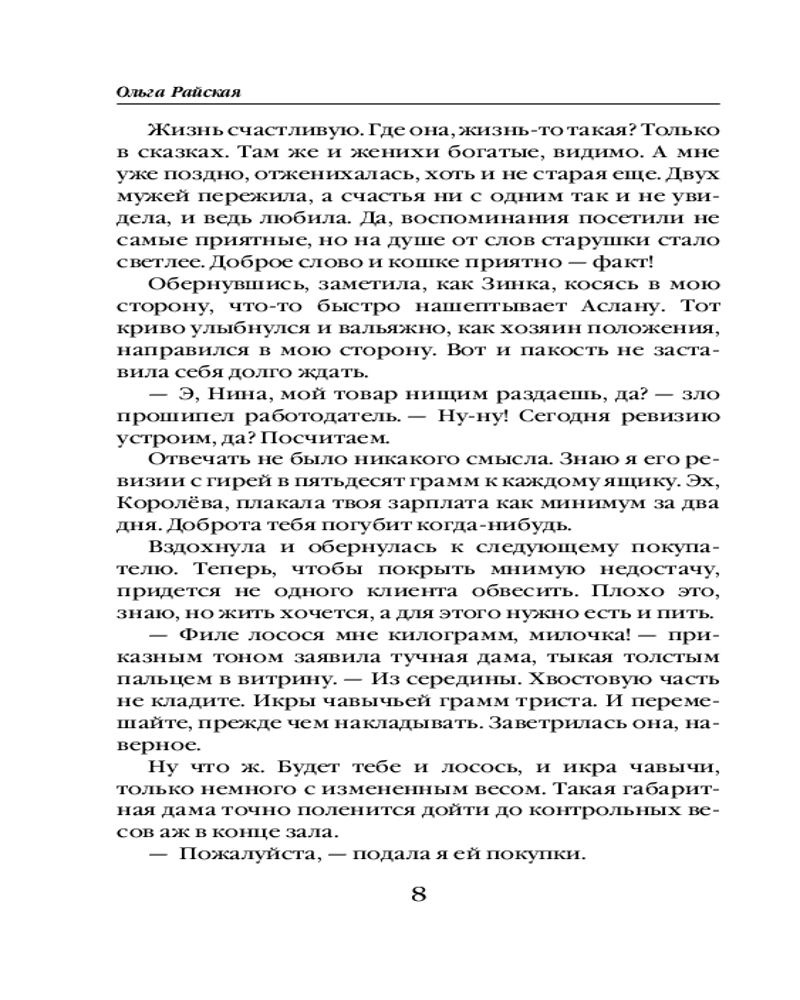 Ольга Райская

Жизнь счастливую. Где она, жизнь-то такая? Только в сказках. Там же и женихи богатые, видимо. А мне уже поздно, отженихалась, хоть и не старая еще. Двух мужей пережила, а счастья ни с одним так и не увидела, и ведь любила. Да, воспоминания посетили не самые приятные, но на душе от слов старушки стало светлее. Доброе слово и кошке приятно — факт!

Обернувшись, заметила, как Зинка, косясь в мою сторону, что-то быстро нашептывает Аслану. Тот криво улыбнулся и вальяжно, как хозяин положения, направился в мою сторону. Вот и пакость не заставила себя долго ждать.

— Э, Нина, мой товар нищим раздаешь, да? — зло прошипел работодатель. — Ну-ну! Сегодня ревизию устроим, да? Посчитаем.

Отвечать не было никакого смысла. Знаю я его ревизии с гирей в пятьдесят грамм к каждому ящику. Эх, Королёва, плакала твоя зарплата как минимум за два дня. Доброта тебя погубит когда-нибудь.

Вздохнула и обернулась к следующему покупателю. Теперь, чтобы покрыть мнимую недостачу, придется не одного клиента обвесить. Плохо это, знаю, но жить хочется, а для этого нужно есть и пить.

— Филе лосося мне килограмм, милочка! — приказным тоном заявила тучная дама, тыкая толстым пальцем в витрину. — Из середины. Хвостовую часть не кладите. Икры чавычьей грамм триста. И перемешайте, прежде чем накладывать. Заветрилась она, наверное.

Ну что ж. Будет тебе и лосось, и икра чавычи, только немного с измененным весом. Такая габаритная дама точно поленится дойти до контрольных весов аж в конце зала.

— Пожалуйста, — подала я ей покупки.

8